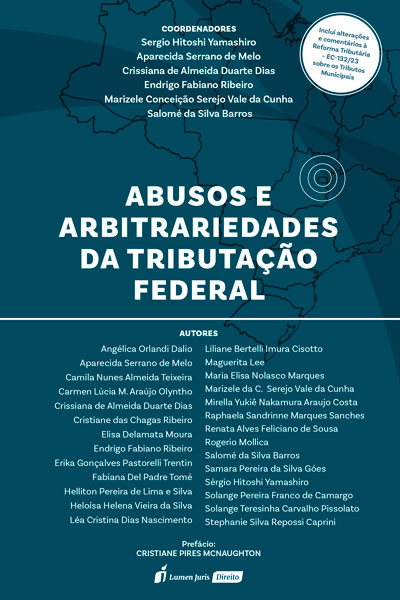 COORDENADORES
Sergio Hitoshi Yamashiro
Aparecida Serrano de Melo
Crissiana de Almeida Duarte Dias
Endrigo Fabiano Ribeiro
Marizele Conceição Serejo Vale da Cunha
Salomé da Silva Barros

Inclui alterações e comentários à Reforma Tributária – EC-132/23 sobre os Tributos Municipais

ABUSOS E ARBITRARIEDADES DA TRIBUTAÇÃO FEDERAL

AUTORES

Angélica Orlandi Dalio
Aparecida Serrano de Melo
Camila Nunes Almeida Teixeira
Carmen Lúcia M. Araújo Olyntho
Crissiana de Almeida Duarte Dias
Cristiane das Chagas Ribeiro
Elisa Delamata Moura
Endrigo Fabiano Ribeiro
Erika Gonçalves Pastorelli Trentin
Fabiana Del Padre Tomé
Helliton Pereira de Lima e Silva
Heloísa Helena Vieira da Silva
Léa Cristina Dias Nascimento

Liliane Bertelli Imura Cisotto
Maguerita Lee
Maria Elisa Nolasco Marques
Marizele da C. Serejo Vale da Cunha
Mirella Yukiê Nakamura Araujo Costa
Raphaela Sandrinne Marques Sanches
Renata Alves Feliciano de Sousa
Rogerio Mollica
Salomé da Silva Barros
Samara Pereira da Silva Góes
Sérgio Hitoshi Yamashiro
Solange Pereira Franco de Camargo
Solange Teresinha Carvalho Pissolato
Stephanie Silva Repossi Caprini

Prefácio:
CRISTIANE PIRES MCNAUGHTON

Lumen Juris Direito